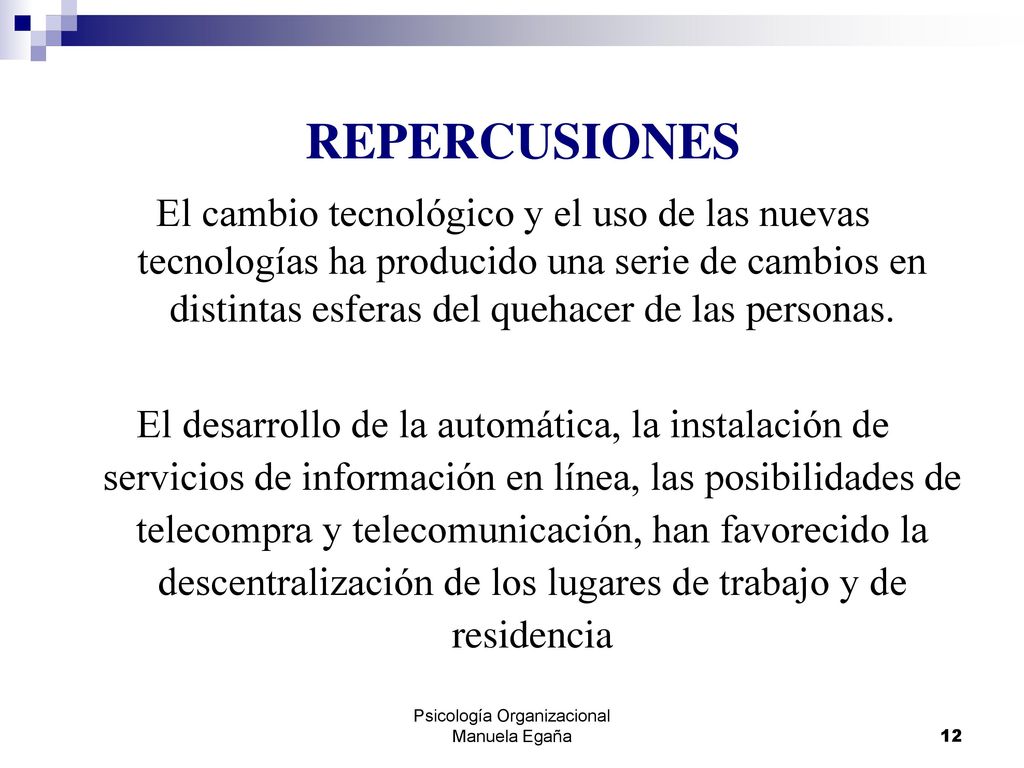 REPERCUSIONES

El cambio tecnológico y el uso de las nuevas tecnologías ha producido una serie de cambios en distintas esferas del quehacer de las personas.

El desarrollo de la automática, la instalación de servicios de información en línea, las posibilidades de telecompra y telecomunicación, han favorecido la descentralización de los lugares de trabajo y de residencia

Psicología Organizacional
Manuela Egaña

12